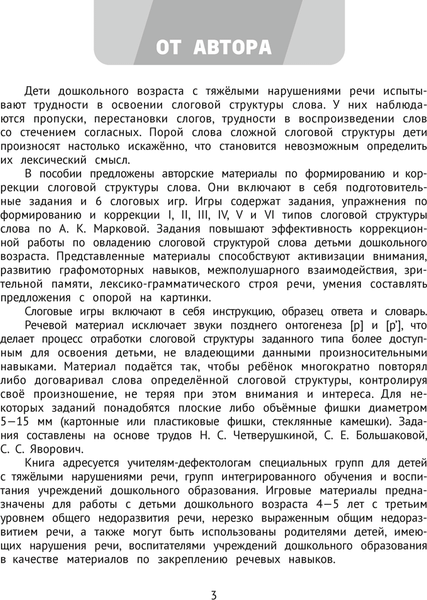 ОТ АВТОРА

Дети дошкольного возраста с тяжёлыми нарушениями речи испытывают трудности в освоении слоговой структуры слова. У них наблюдаются пропуски, перестановки слогов, трудности в воспроизведении слов со стечением согласных. Порой слова сложной слоговой структуры дети произносят настолько искажённо, что становится невозможным определить их лексический смысл.

В пособии предложены авторские материалы по формированию и коррекции слоговой структуры слова. Они включают в себя подготовительные задания и 6 слоговых игр. Игры содержат задания, упражнения по формированию и коррекции I, II, III, IV, V и VI типов слоговой структуры слова по А. К. Марковой. Задания повышают эффективность коррекционной работы по овладению слоговой структурой слова детьми дошкольного возраста. Представленные материалы способствуют активизации внимания, развитию графомоторных навыков, межполушарного взаимодействия, зрительной памяти, лексико-грамматического строя речи, умения составлять предложения с опорой на картинки.

Слоговые игры включают в себя инструкцию, образец ответа и словарь.

Речевой материал исключает звуки позднего онтогенеза [р] и [р'], что делает процесс отработки слоговой структуры заданного типа более доступным для освоения детьми, не владеющими данными произносительными навыками. Материал подаётся так, чтобы ребёнок многократно повторял либо договаривал слова определённой слоговой структуры, контролируя своё произношение, не теряя при этом внимания и интереса. Для некоторых заданий понадобятся плоские либо объёмные фишки диаметром 5—15 мм (картонные или пластиковые фишки, стеклянные камешки). Задания составлены на основе трудов Н. С. Четверушкиной, С. Е. Большаковой, С. С. Яворович.

Книга адресуется учителям-дефектологам специальных групп для детей с тяжёлыми нарушениями речи, групп интегрированного обучения и воспитания учреждений дошкольного образования. Игровые материалы предназначены для работы с детьми дошкольного возраста 4—5 лет с третьим уровнем общего недоразвития речи, нерезко выраженным общим недоразвитием речи, а также могут быть использованы родителями детей, имеющих нарушения речи, воспитателями учреждений дошкольного образования в качестве материалов по закреплению речевых навыков.

3